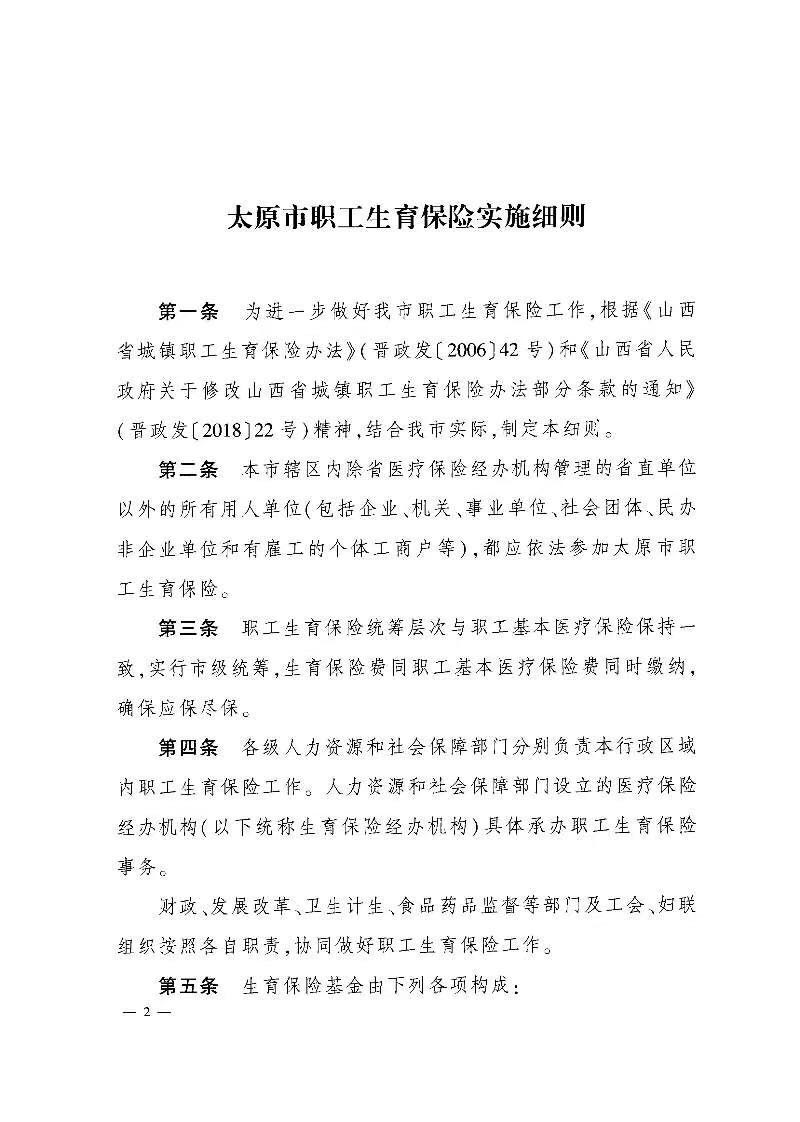 太原市职工生育保险实施细则

第一条　为进一步做好我市职工生育保险工作，根据《山西省城镇职工生育保险办法》(晋政发〔2006〕42号)和《山西省人民政府关于修改山西省城镇职工生育保险办法部分条款的通知》(晋政发〔2018〕22号)精神，结合我市实际，制定本细则。

第二条　本市辖区内除省医疗保险经办机构管理的省直单位以外的所有用人单位(包括企业、机关、事业单位、社会团体、民办非企业单位和有雇工的个体工商户等)，都应依法参加太原市职工生育保险。

第三条　职工生育保险统筹层次与职工基本医疗保险保持一致，实行市级统筹，生育保险费同职工基本医疗保险费同时缴纳，确保应保尽保。

第四条　各级人力资源和社会保障部门分别负责本行政区域内职工生育保险工作。人力资源和社会保障部门设立的医疗保险经办机构(以下统称生育保险经办机构)具体承办职工生育保险事务。

财政、发展改革、卫生计生、食品药品监督等部门及工会、妇联组织按照各自职责，协同做好职工生育保险工作。

第五条　生育保险基金由下列各项构成：

— 2 —